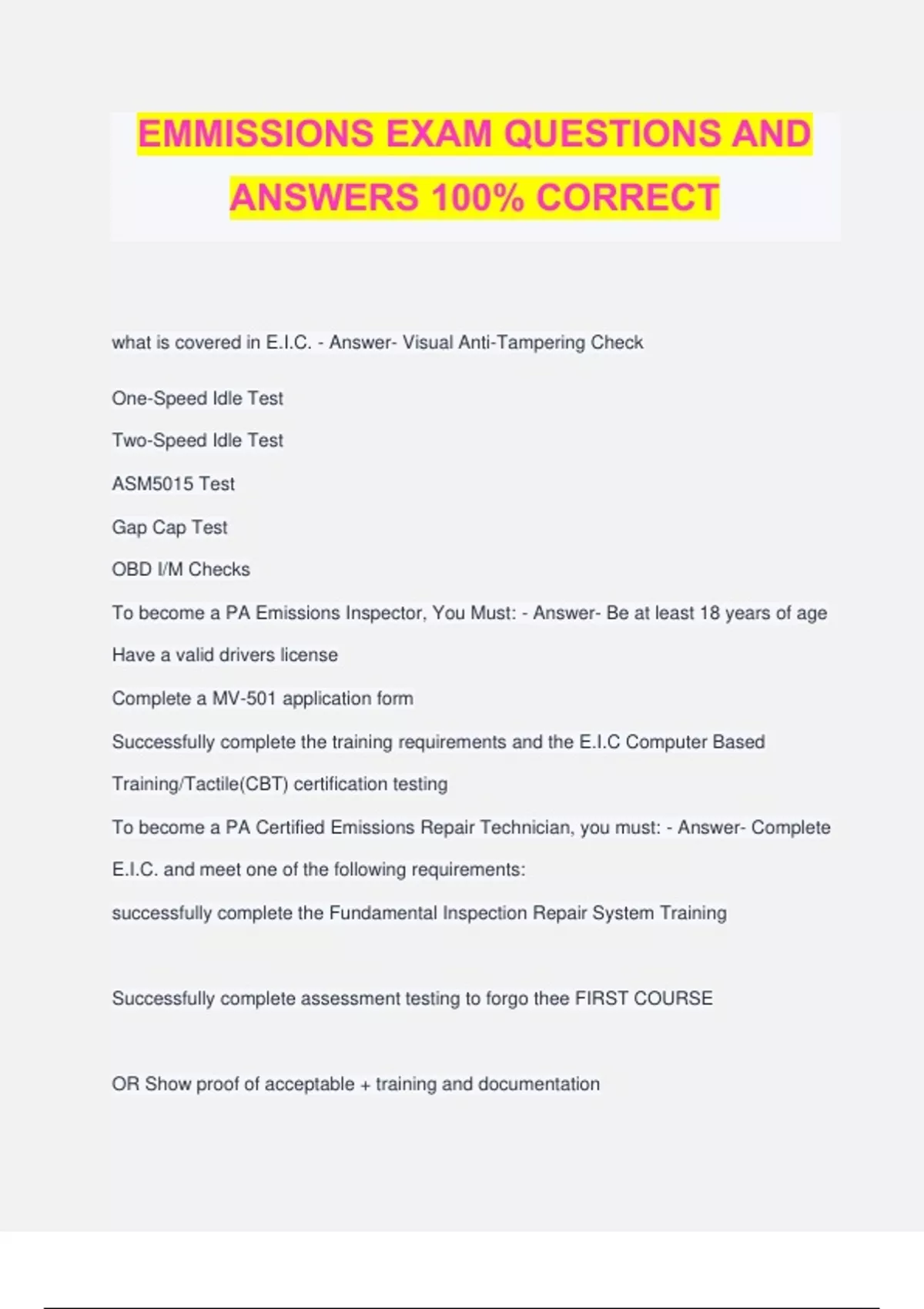 EMMISSIONS EXAM QUESTIONS AND ANSWERS 100% CORRECT

what is covered in E.I.C. - Answer- Visual Anti-Tampering Check

One-Speed Idle Test

Two-Speed Idle Test

ASM5015 Test

Gap Cap Test

OBD I/M Checks

To become a PA Emissions Inspector, You Must: - Answer- Be at least 18 years of age

Have a valid drivers license

Complete a MV-501 application form

Successfully complete the training requirements and the E.I.C Computer Based Training/Tactile(CBT) certification testing

To become a PA Certified Emissions Repair Technician, you must: - Answer- Complete E.I.C. and meet one of the following requirements:

successfully complete the Fundamental Inspection Repair System Training

Successfully complete assessment testing to forgo thee FIRST COURSE

OR Show proof of acceptable + training and documentation